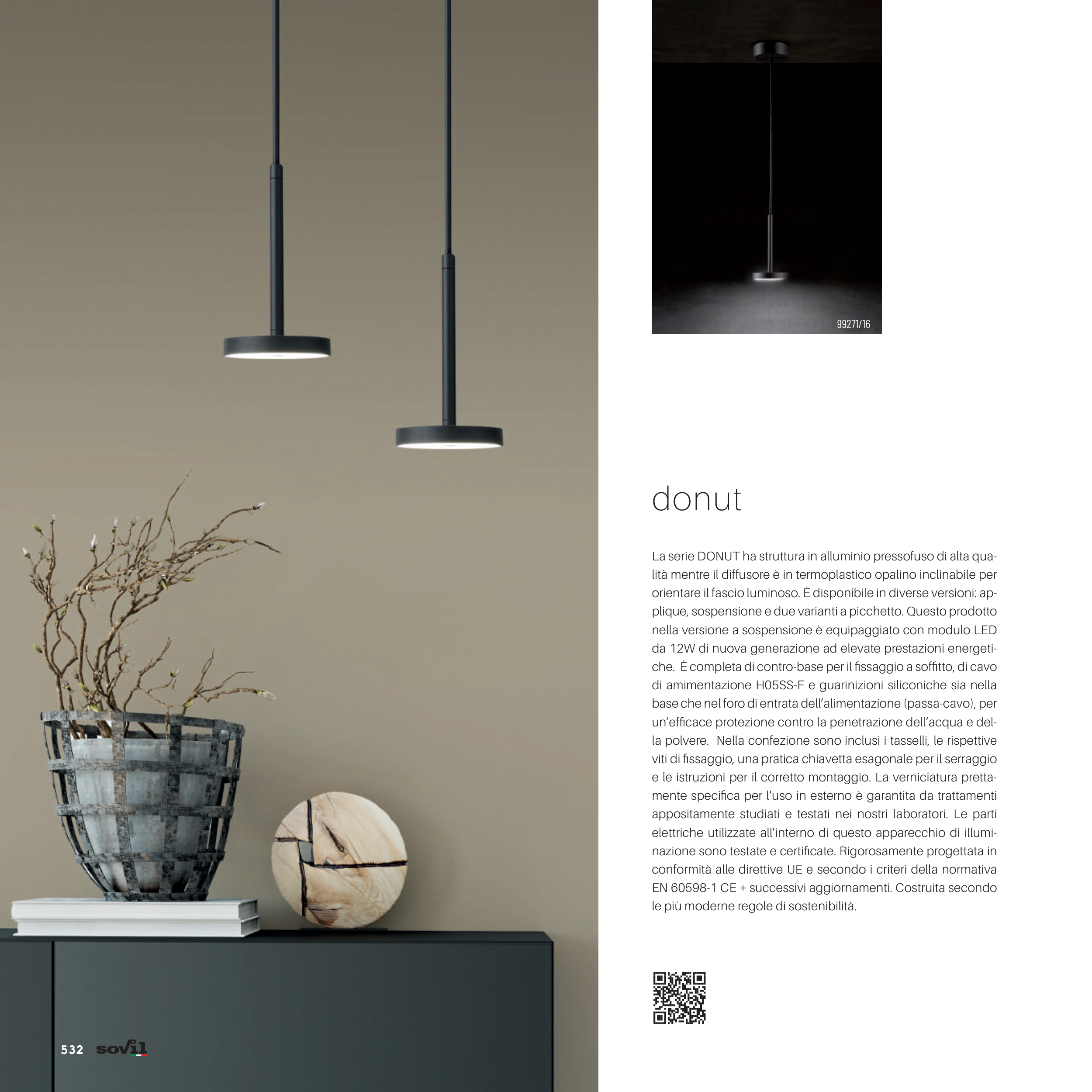 99271/16

donut

La serie DONUT ha struttura in alluminio pressofuso di alta qualità mentre il diffusore è in termoplastico opalino inclinabile per orientare il fascio luminoso. È disponibile in diverse versioni: applique, sospensione e due varianti a picchetto. Questo prodotto nella versione a sospensione è equipaggiato con modulo LED da 12W di nuova generazione ad elevate prestazioni energetiche. È completa di contro-base per il fissaggio a soffitto, di cavo di amimentazione H05SS-F e guarinizioni siliconiche sia nella base che nel foro di entrata dell'alimentazione (passa-cavo), per un'efficace protezione contro la penetrazione dell'acqua e della polvere. Nella confezione sono inclusi i tasselli, le rispettive viti di fissaggio, una pratica chiavetta esagonale per il serraggio e le istruzioni per il corretto montaggio. La verniciatura prettamente specifica per l'uso in esterno è garantita da trattamenti appositamente studiati e testati nei nostri laboratori. Le parti elettriche utilizzate all'interno di questo apparecchio di illuminazione sono testate e certificate. Rigorosamente progettata in conformità alle direttive UE e secondo i criteri della normativa EN 60598-1 CE + successivi aggiornamenti. Costruita secondo le più moderne regole di sostenibilità.

532 sovil